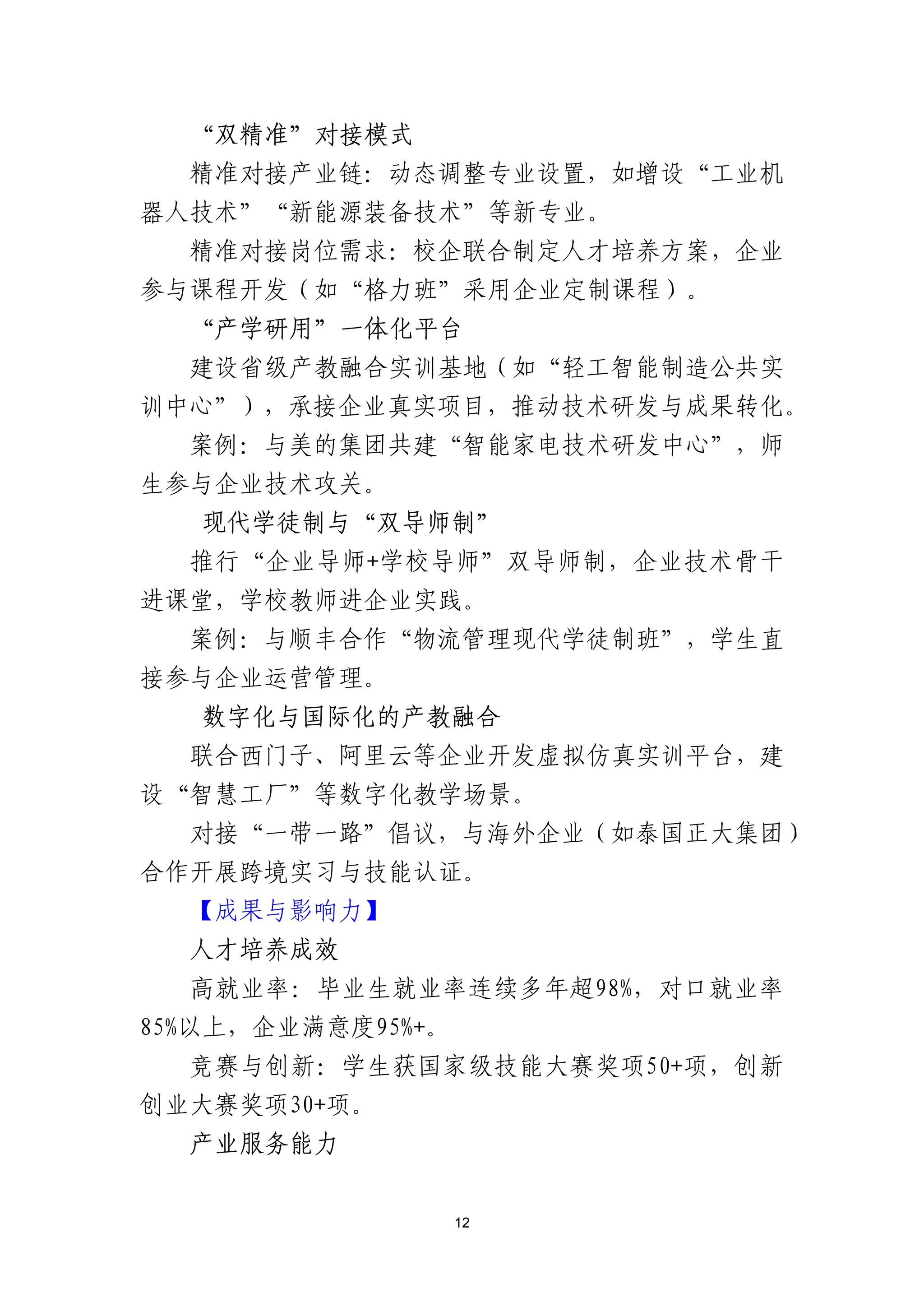 “双精准”对接模式

精准对接产业链：动态调整专业设置，如增设“工业机器人技术”“新能源装备技术”等新专业。

精准对接岗位需求：校企联合制定人才培养方案，企业参与课程开发（如“格力班”采用企业定制课程）。

“产学研用”一体化平台

建设省级产教融合实训基地（如“轻工智能制造公共实训中心”），承接企业真实项目，推动技术研发与成果转化。

案例：与美的集团共建“智能家电技术研发中心”，师生参与企业技术攻关。

现代学徒制与“双导师制”

推行“企业导师+学校导师”双导师制，企业技术骨干进课堂，学校教师进企业实践。

案例：与顺丰合作“物流管理现代学徒制班”，学生直接参与企业运营管理。

数字化与国际化的产教融合

联合西门子、阿里云等企业开发虚拟仿真实训平台，建设“智慧工厂”等数字化教学场景。

对接“一带一路”倡议，与海外企业（如泰国正大集团）合作开展跨境实习与技能认证。

【成果与影响力】

人才培养成效

高就业率：毕业生就业率连续多年超98%，对口就业率85%以上，企业满意度95%+。

竞赛与创新：学生获国家级技能大赛奖项50+项，创新创业大赛奖项30+项。

产业服务能力

12